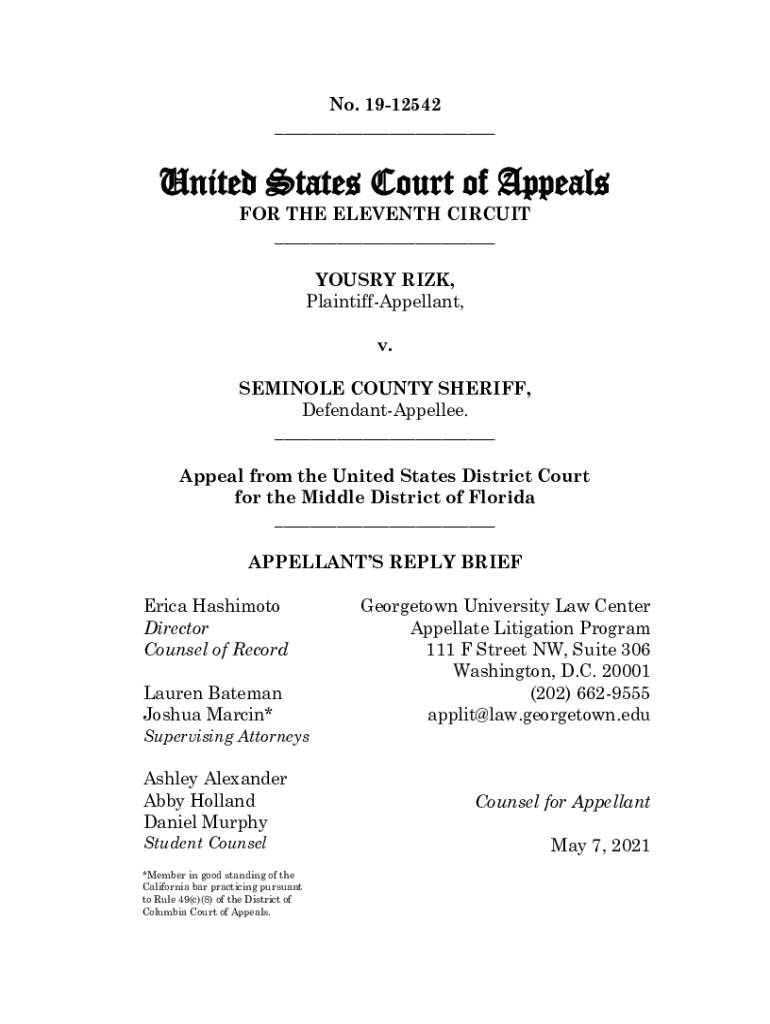 No. 19-12542

United States Court of Appeals
FOR THE ELEVENTH CIRCUIT

YOUSRY RIZK,
Plaintiff-Appellant,

v.

SEMINOLE COUNTY SHERIFF,
Defendant-Appellee.

Appeal from the United States District Court
for the Middle District of Florida

APPELLANT'S REPLY BRIEF

Erica Hashimoto
Director
Counsel of Record

Lauren Bateman
Joshua Marcin*
Supervising Attorneys

Ashley Alexander
Abby Holland
Daniel Murphy
Student Counsel

*Member in good standing of the California bar practicing pursuant to Rule 49(c)(8) of the District of Columbia Court of Appeals.

Georgetown University Law Center
Appellate Litigation Program
111 F Street NW, Suite 306
Washington, D.C. 20001
(202) 662-9555
applit@law.georgetown.edu

Counsel for Appellant

May 7, 2021